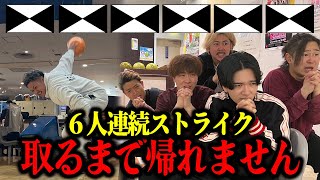 ６人連続ストライク
取るまで帰れません